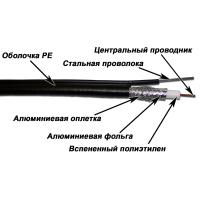 Центральный проводник
Оболочка PE
Стальная проволока
Алюминиевая оплетка
Алюминиевая фольга
Вспененный полиэтилен